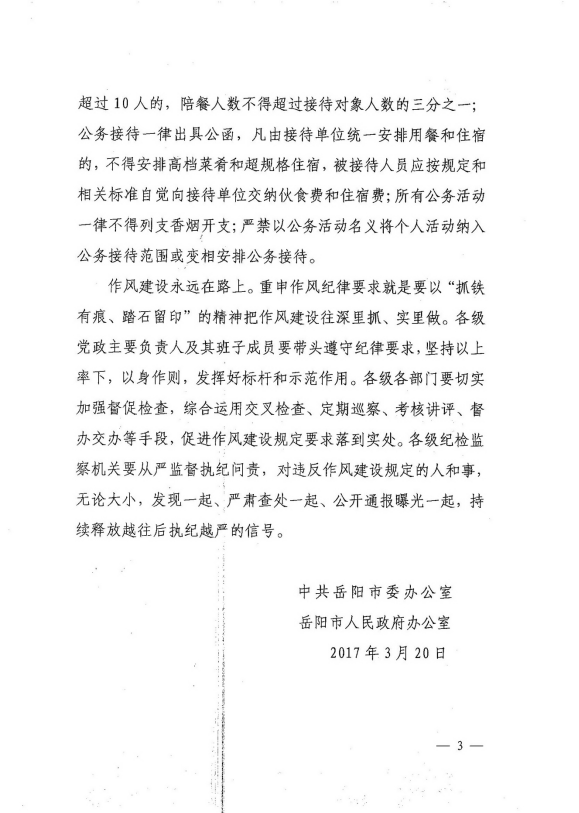 超过10人的，陪餐人数不得超过接待对象人数的三分之一；公务接待一律出具公函，凡由接待单位统一安排用餐和住宿的，不得安排高档菜肴和超规格住宿，被接待人员应按规定和相关标准自觉向接待单位交纳伙食费和住宿费；所有公务活动一律不得列支香烟开支；严禁以公务活动名义将个人活动纳入公务接待范围或变相安排公务接待。

作风建设永远在路上。重申作风纪律要求就是要以“抓铁有痕、踏石留印”的精神把作风建设往深里抓、实里做。各级党政主要负责人及其班子成员要带头遵守纪律要求，坚持以上率下，以身作则，发挥好标杆和示范作用。各级各部门要切实加强督促检查，综合运用交叉检查、定期巡察、考核讲评、督办交办等手段，促进作风建设规定要求落到实处。各级纪检监察机关要从严监督执纪问责，对违反作风建设规定的人和事，无论大小，发现一起、严肃查处一起、公开通报曝光一起，持续释放越往后执纪越严的信号。

中共岳阳市委办公室
岳阳市人民政府办公室
2017年3月20日

— 3 —